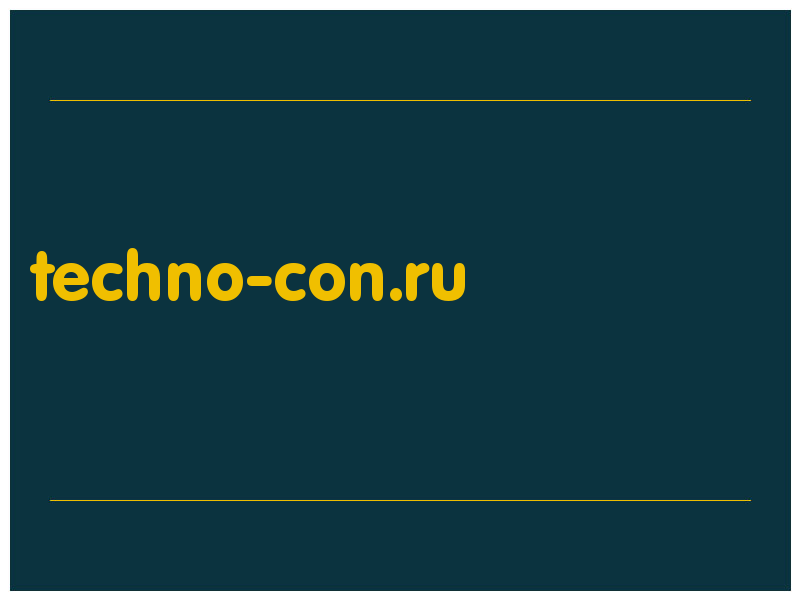 techno-con.ru